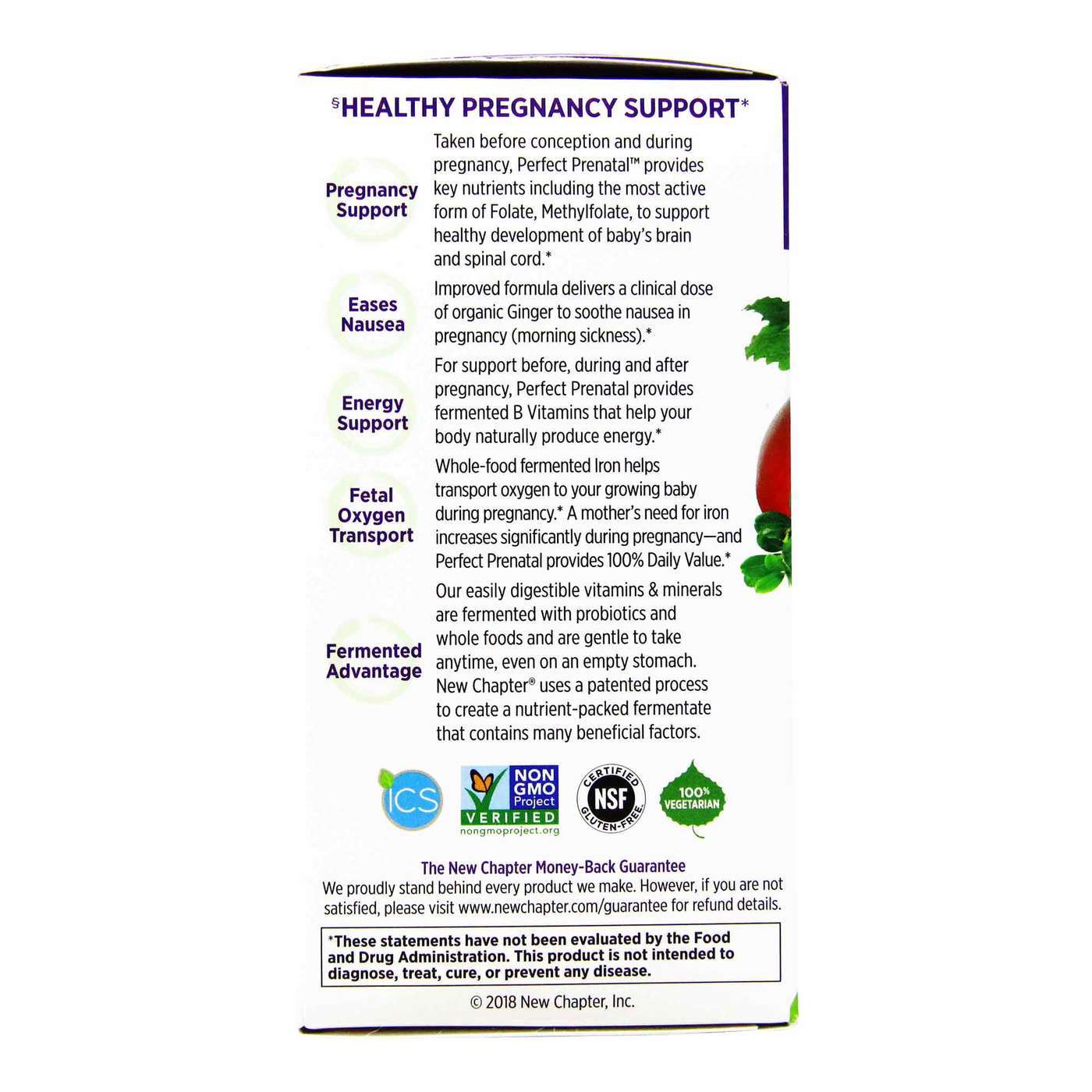 §HEALTHY PREGNANCY SUPPORT*

Pregnancy Support

Taken before conception and during pregnancy, Perfect Prenatal™ provides key nutrients including the most active form of Folate, Methylfolate, to support healthy development of baby's brain and spinal cord.*

Eases Nausea

Improved formula delivers a clinical dose of organic Ginger to soothe nausea in pregnancy (morning sickness).*

Energy Support

For support before, during and after pregnancy, Perfect Prenatal provides fermented B Vitamins that help your body naturally produce energy.*

Fetal Oxygen Transport

Whole-food fermented Iron helps transport oxygen to your growing baby during pregnancy.* A mother's need for iron increases significantly during pregnancy—and Perfect Prenatal provides 100% Daily Value.*

Fermented Advantage

Our easily digestible vitamins & minerals are fermented with probiotics and whole foods and are gentle to take anytime, even on an empty stomach. New Chapter® uses a patented process to create a nutrient-packed fermentate that contains many beneficial factors.

ICS

NON GMO Project VERIFIED nongmoproject.org

CERTIFIED NSF GLUTEN-FREE

100% VEGETARIAN

The New Chapter Money-Back Guarantee
We proudly stand behind every product we make. However, if you are not satisfied, please visit www.newchapter.com/guarantee for refund details.

*These statements have not been evaluated by the Food and Drug Administration. This product is not intended to diagnose, treat, cure, or prevent any disease.

© 2018 New Chapter, Inc.